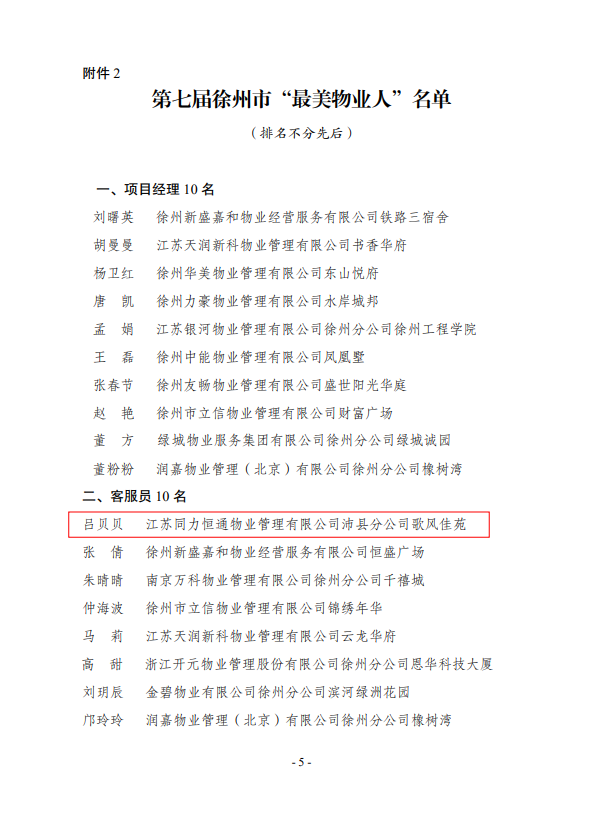 附件 2

第七届徐州市“最美物业人”名单

（排名不分先后）

一、项目经理 10 名

刘曙英　徐州新盛嘉和物业经营服务有限公司铁路三宿舍

胡曼曼　江苏天润新科物业管理有限公司书香华府

杨卫红　徐州华美物业管理有限公司东山悦府

唐　凯　徐州力豪物业管理有限公司水岸城邦

孟　娟　江苏银河物业管理有限公司徐州分公司徐州工程学院

王　磊　徐州中能物业管理有限公司凤凰墅

张春节　徐州友畅物业管理有限公司盛世阳光华庭

赵　艳　徐州市立信物业管理有限公司财富广场

董　方　绿城物业服务集团有限公司徐州分公司绿城诚园

董粉粉　润嘉物业管理（北京）有限公司徐州分公司橡树湾

二、客服员 10 名

吕贝贝　江苏同力恒通物业管理有限公司沛县分公司歌风佳苑

张　倩　徐州新盛嘉和物业经营服务有限公司恒盛广场

朱晴晴　南京万科物业管理有限公司徐州分公司千禧城

仲海波　徐州市立信物业管理有限公司锦绣年华

马　莉　江苏天润新科物业管理有限公司云龙华府

高　甜　浙江开元物业管理股份有限公司徐州分公司恩华科技大厦

刘玥辰　金碧物业有限公司徐州分公司滨河绿洲花园

邝玲玲　润嘉物业管理（北京）有限公司徐州分公司橡树湾

- 5 -